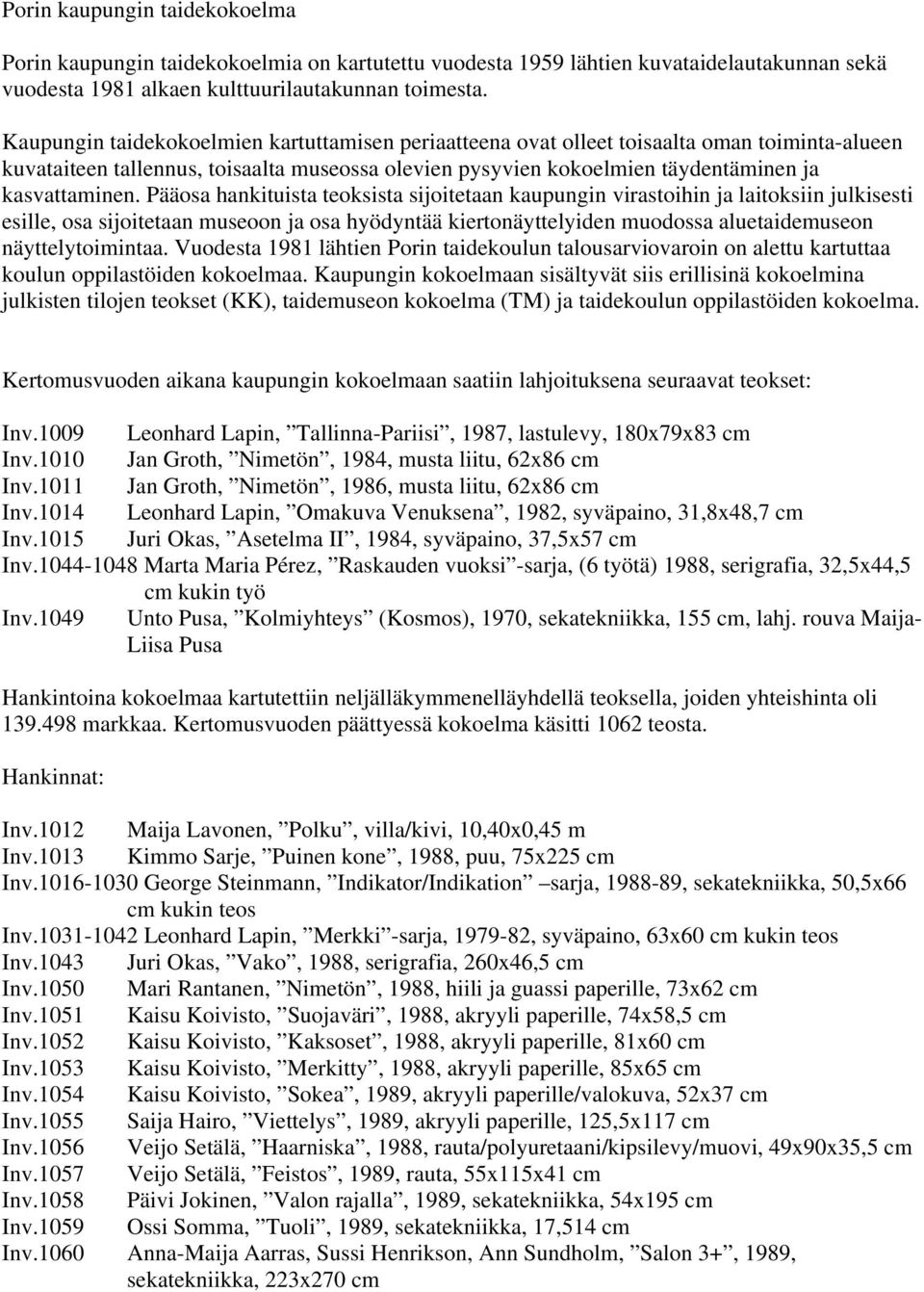 Porin kaupungin taidekokoelma

Porin kaupungin taidekokoelmia on kartutettu vuodesta 1959 lähtien kuvataidelautakunnan sekä vuodesta 1981 alkaen kulttuurilautakunnan toimesta.

Kaupungin taidekokoelmien kartuttamisen periaatteena ovat olleet toisaalta oman toiminta-alueen kuvataiteen tallennus, toisaalta museossa olevien pysyvien kokoelmien täydentäminen ja kasvattaminen. Pääosa hankituista teoksista sijoitetaan kaupungin virastoihin ja laitoksiin julkisesti esille, osa sijoitetaan museoon ja osa hyödyntää kiertonäyttelyiden muodossa aluetaidemuseon näyttelytoimintaa. Vuodesta 1981 lähtien Porin taidekoulun talousarviovaroin on alettu kartuttaa koulun oppilastöiden kokoelmaa. Kaupungin kokoelmaan sisältyvät siis erillisinä kokoelmina julkisten tilojen teokset (KK), taidemuseon kokoelma (TM) ja taidekoulun oppilastöiden kokoelma.

Kertomusvuoden aikana kaupungin kokoelmaan saatiin lahjoituksena seuraavat teokset:

Inv.1009 Leonhard Lapin, ”Tallinna-Pariisi”, 1987, lastulevy, 180x79x83 cm
Inv.1010 Jan Groth, ”Nimetön”, 1984, musta liitu, 62x86 cm
Inv.1011 Jan Groth, ”Nimetön”, 1986, musta liitu, 62x86 cm
Inv.1014 Leonhard Lapin, ”Omakuva Venuksena”, 1982, syväpaino, 31,8x48,7 cm
Inv.1015 Juri Okas, ”Asetelma II”, 1984, syväpaino, 37,5x57 cm
Inv.1044-1048 Marta Maria Pérez, ”Raskauden vuoksi”-sarja, (6 työtä) 1988, serigrafia, 32,5x44,5 cm kukin työ
Inv.1049 Unto Pusa, ”Kolmiyhteys” (Kosmos), 1970, sekatekniikka, 155 cm, lahj. rouva Maija-Liisa Pusa

Hankintoina kokoelmaa kartutettiin neljälläkymmenelläyhdellä teoksella, joiden yhteishinta oli 139.498 markkaa. Kertomusvuoden päättyessä kokoelma käsitti 1062 teosta.

Hankinnat:

Inv.1012 Maija Lavonen, ”Polku”, villa/kivi, 10,40x0,45 m
Inv.1013 Kimmo Sarje, ”Puinen kone”, 1988, puu, 75x225 cm
Inv.1016-1030 George Steinmann, ”Indikator/Indikation” –sarja, 1988-89, sekatekniikka, 50,5x66 cm kukin teos
Inv.1031-1042 Leonhard Lapin, ”Merkki”-sarja, 1979-82, syväpaino, 63x60 cm kukin teos
Inv.1043 Juri Okas, ”Vako”, 1988, serigrafia, 260x46,5 cm
Inv.1050 Mari Rantanen, ”Nimetön”, 1988, hiili ja guassi paperille, 73x62 cm
Inv.1051 Kaisu Koivisto, ”Suojaväri”, 1988, akryyli paperille, 74x58,5 cm
Inv.1052 Kaisu Koivisto, ”Kaksoset”, 1988, akryyli paperille, 81x60 cm
Inv.1053 Kaisu Koivisto, ”Merkitty”, 1988, akryyli paperille, 85x65 cm
Inv.1054 Kaisu Koivisto, ”Sokea”, 1989, akryyli paperille/valokuva, 52x37 cm
Inv.1055 Saija Hairo, ”Viettelys”, 1989, akryyli paperille, 125,5x117 cm
Inv.1056 Veijo Setälä, ”Haarniska”, 1988, rauta/polyuretaani/kipsilevy/muovi, 49x90x35,5 cm
Inv.1057 Veijo Setälä, ”Feistos”, 1989, rauta, 55x115x41 cm
Inv.1058 Päivi Jokinen, ”Valon rajalla”, 1989, sekatekniikka, 54x195 cm
Inv.1059 Ossi Somma, ”Tuoli”, 1989, sekatekniikka, 17,514 cm
Inv.1060 Anna-Maija Aarras, Sussi Henrikson, Ann Sundholm, ”Salon 3+”, 1989, sekatekniikka, 223x270 cm